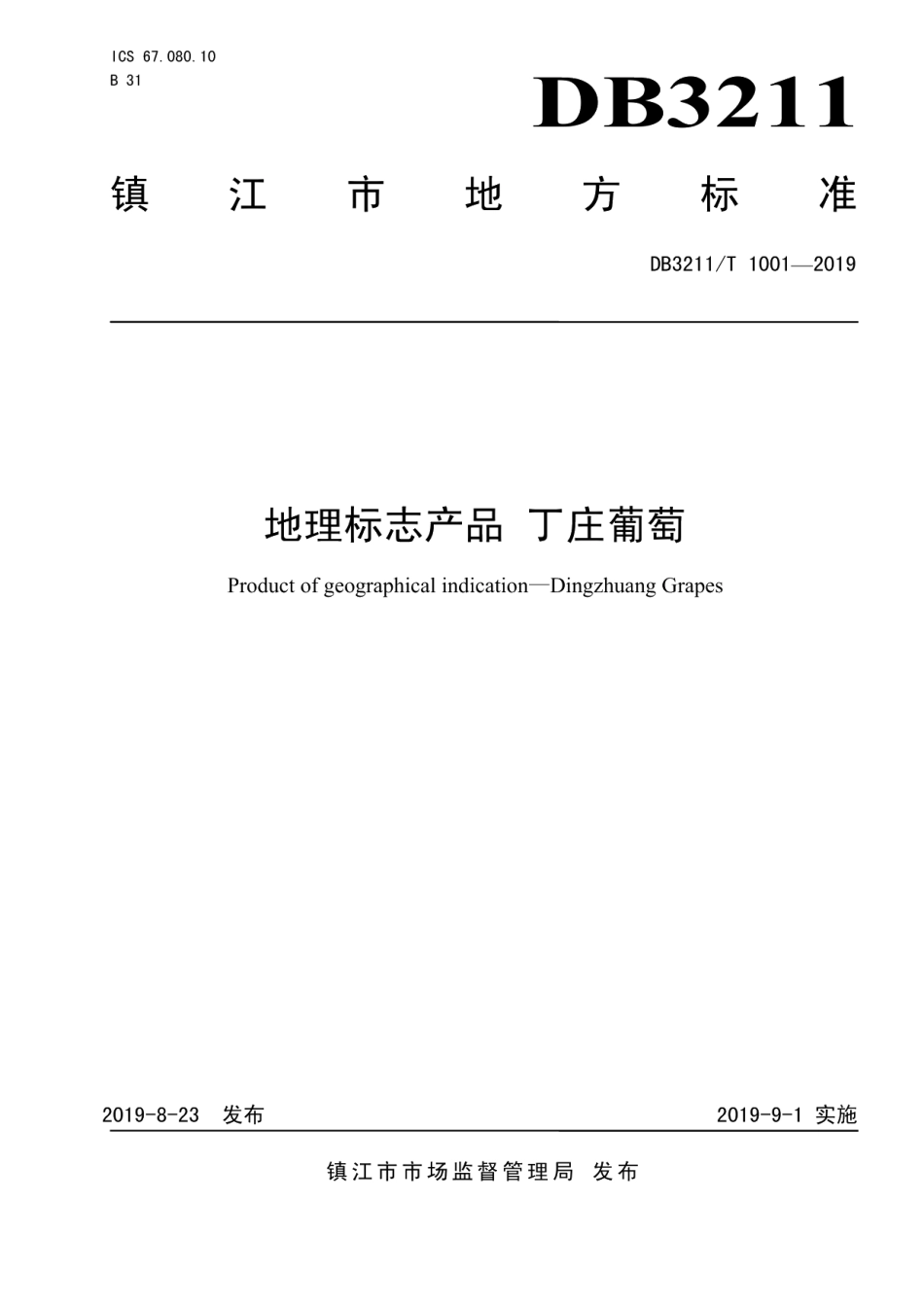 ICS 67.080.10
B 31

DB3211

镇江市地方标准

DB3211/T 1001—2019

地理标志产品 丁庄葡萄

Product of geographical indication—Dingzhuang Grapes

2019-8-23 发布

2019-9-1 实施

镇江市市场监督管理局 发布